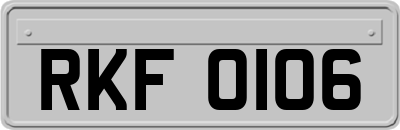 RKF 0106